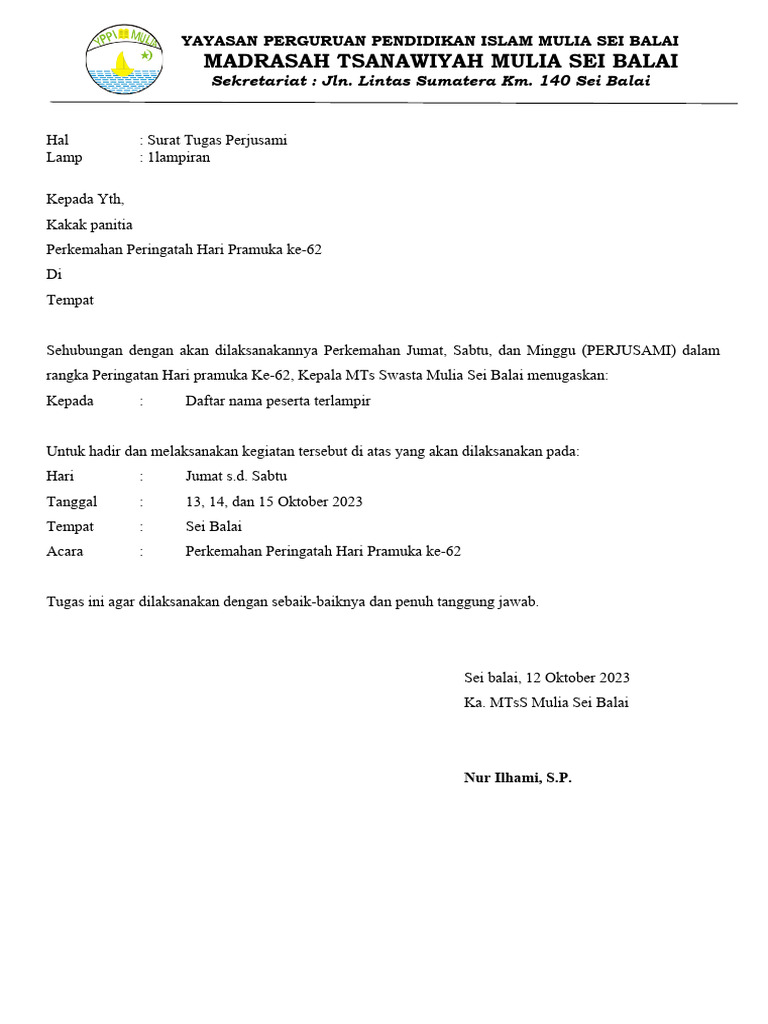 YPPI MULIA

YAYASAN PERGURUAN PENDIDIKAN ISLAM MULIA SEI BALAI
MADRASAH TSANAWIYAH MULIA SEI BALAI
Sekretariat : Jln. Lintas Sumatera Km. 140 Sei Balai

Hal : Surat Tugas Perjusami
Lamp : 1lampiran

Kepada Yth,
Kakak panitia
Perkemahan Peringatah Hari Pramuka ke-62
Di
Tempat

Sehubungan dengan akan dilaksanakannya Perkemahan Jumat, Sabtu, dan Minggu (PERJUSAMI) dalam rangka Peringatan Hari pramuka Ke-62, Kepala MTs Swasta Mulia Sei Balai menugaskan:
Kepada : Daftar nama peserta terlampir

Untuk hadir dan melaksanakan kegiatan tersebut di atas yang akan dilaksanakan pada:
Hari : Jumat s.d. Sabtu
Tanggal : 13, 14, dan 15 Oktober 2023
Tempat : Sei Balai
Acara : Perkemahan Peringatah Hari Pramuka ke-62

Tugas ini agar dilaksanakan dengan sebaik-baiknya dan penuh tanggung jawab.

Sei balai, 12 Oktober 2023
Ka. MTsS Mulia Sei Balai

Nur Ilhami, S.P.